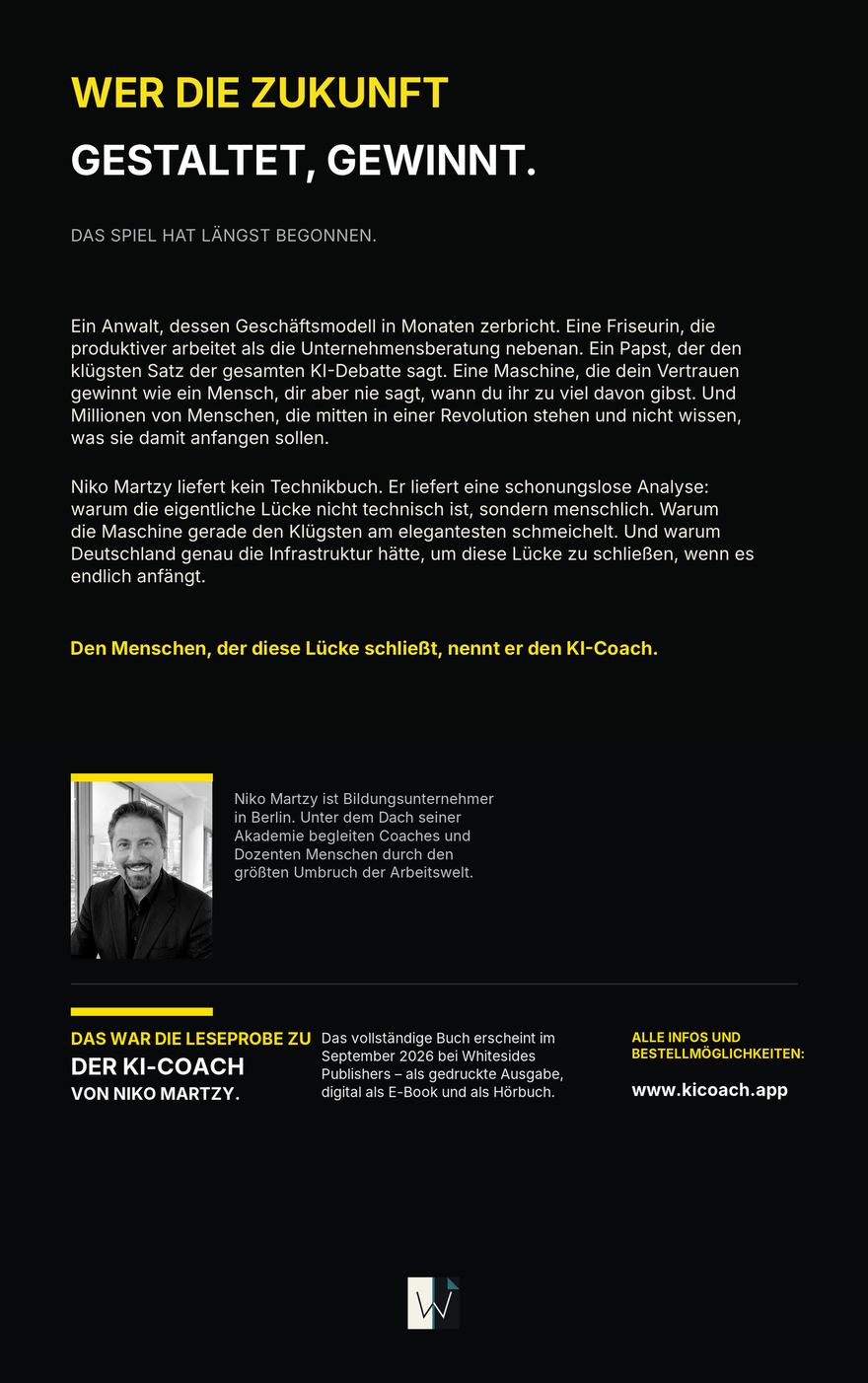 WER DIE ZUKUNFT
GESTALTET, GEWINNT.

DAS SPIEL HAT LÄNGST BEGONNEN.

Ein Anwalt, dessen Geschäftsmodell in Monaten zerbricht. Eine Friseurin, die produktiver arbeitet als die Unternehmensberatung nebenan. Ein Papst, der den klügsten Satz der gesamten KI-Debatte sagt. Eine Maschine, die dein Vertrauen gewinnt wie ein Mensch, dir aber nie sagt, wann du ihr zu viel davon gibst. Und Millionen von Menschen, die mitten in einer Revolution stehen und nicht wissen, was sie damit anfangen sollen.

Niko Martzy liefert kein Technikbuch. Er liefert eine schonungslose Analyse: warum die eigentliche Lücke nicht technisch ist, sondern menschlich. Warum die Maschine gerade den Klügsten am elegantesten schmeichelt. Und warum Deutschland genau die Infrastruktur hätte, um diese Lücke zu schließen, wenn es endlich anfängt.

Den Menschen, der diese Lücke schließt, nennt er den KI-Coach.

Niko Martzy ist Bildungsunternehmer in Berlin. Unter dem Dach seiner Akademie begleiten Coaches und Dozenten Menschen durch den größten Umbruch der Arbeitswelt.

DAS WAR DIE LESEPROBE ZU
DER KI-COACH
VON NIKO MARTZY.

Das vollständige Buch erscheint im September 2026 bei Whitesides Publishers – als gedruckte Ausgabe, digital als E-Book und als Hörbuch.

ALLE INFOS UND BESTELLMÖGLICHKEITEN:
www.kicoach.app

W